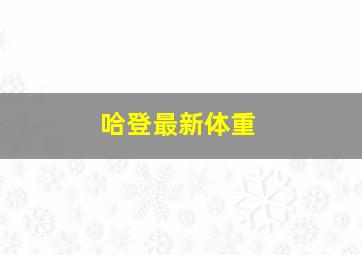 哈登最新体重